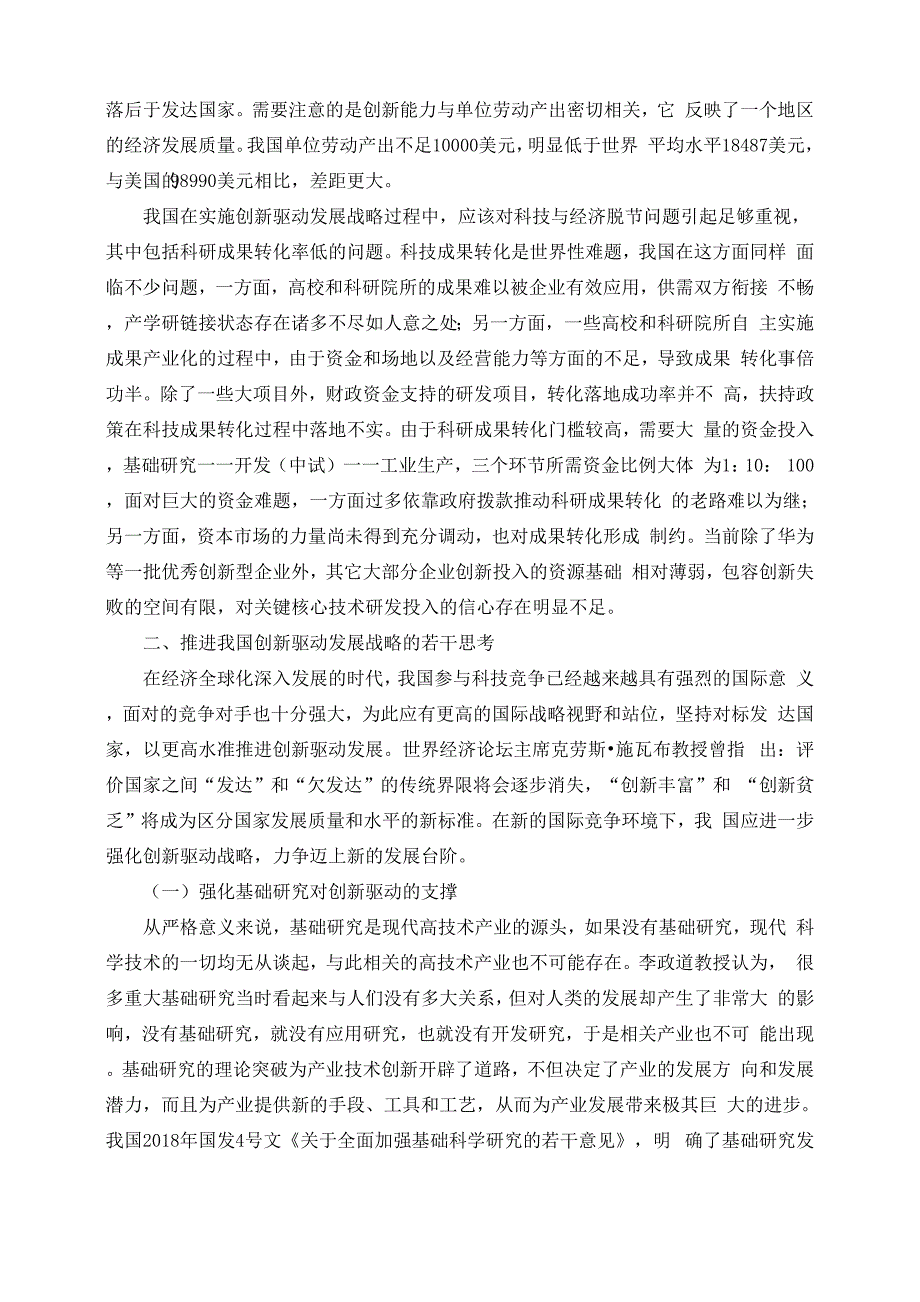 落后于发达国家。需要注意的是创新能力与单位劳动产出密切相关，它 反映了一个地区的经济发展质量。我国单位劳动产出不足10000美元，明显低于世界 平均水平18487美元，与美国的98990美元相比，差距更大。

我国在实施创新驱动发展战略过程中，应该对科技与经济脱节问题引起足够重视，其中包括科研成果转化率低的问题。科技成果转化是世界性难题，我国在这方面同样 面临不少问题，一方面，高校和科研院所的成果难以被企业有效应用，供需双方衔接 不畅，产学研链接状态存在诸多不尽如人意之处；另一方面，一些高校和科研院所自 主实施成果产业化的过程中，由于资金和场地以及经营能力等方面的不足，导致成果 转化事倍功半。除了一些大项目外，财政资金支持的研发项目，转化落地成功率并不 高，扶持政策在科技成果转化过程中落地不实。由于科研成果转化门槛较高，需要大 量的资金投入，基础研究一一开发（中试）一一工业生产，三个环节所需资金比例大体 为1：10： 100，面对巨大的资金难题，一方面过多依靠政府拨款推动科研成果转化 的老路难以为继；另一方面，资本市场的力量尚未得到充分调动，也对成果转化形成 制约。当前除了华为等一批优秀创新型企业外，其它大部分企业创新投入的资源基础 相对薄弱，包容创新失败的空间有限，对关键核心技术研发投入的信心存在明显不足。

二、推进我国创新驱动发展战略的若干思考

在经济全球化深入发展的时代，我国参与科技竞争已经越来越具有强烈的国际意 义，面对的竞争对手也十分强大，为此应有更高的国际战略视野和站位，坚持对标发 达国家，以更高水准推进创新驱动发展。世界经济论坛主席克劳斯•施瓦布教授曾指 出：评价国家之间“发达”和“欠发达”的传统界限将会逐步消失，“创新丰富”和 “创新贫乏”将成为区分国家发展质量和水平的新标准。在新的国际竞争环境下，我 国应进一步强化创新驱动战略，力争迈上新的发展台阶。

（一）强化基础研究对创新驱动的支撑

从严格意义来说，基础研究是现代高技术产业的源头，如果没有基础研究，现代 科学技术的一切均无从谈起，与此相关的高技术产业也不可能存在。李政道教授认为， 很多重大基础研究当时看起来与人们没有多大关系，但对人类的发展却产生了非常大 的影响，没有基础研究，就没有应用研究，也就没有开发研究，于是相关产业也不可 能出现。基础研究的理论突破为产业技术创新开辟了道路，不但决定了产业的发展方 向和发展潜力，而且为产业提供新的手段、工具和工艺，从而为产业发展带来极其巨 大的进步。我国2018年国发4号文《关于全面加强基础科学研究的若干意见》，明 确了基础研究发